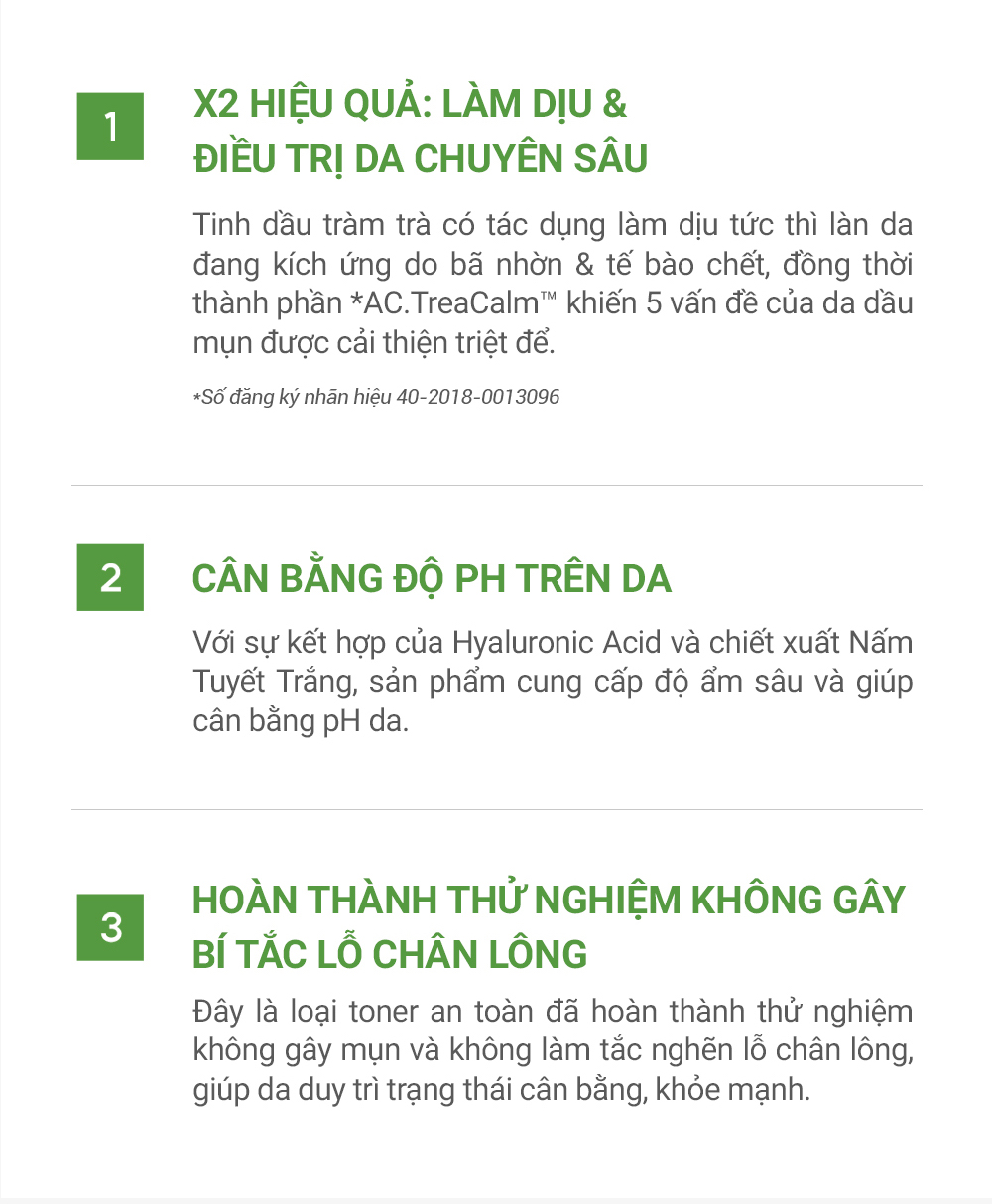 1

X2 HIỆU QUẢ: LÀM DỊU & ĐIỀU TRỊ DA CHUYÊN SÂU

Tinh dầu tràm trà có tác dụng làm dịu tức thì làn da đang kích ứng do bã nhờn & tế bào chết, đồng thời thành phần *AC.TreaCalm™ khiến 5 vấn đề của da dầu mụn được cải thiện triệt để.

*Số đăng ký nhãn hiệu 40-2018-0013096

2

CÂN BẰNG ĐỘ PH TRÊN DA

Với sự kết hợp của Hyaluronic Acid và chiết xuất Nấm Tuyết Trắng, sản phẩm cung cấp độ ẩm sâu và giúp cân bằng pH da.

3

HOÀN THÀNH THỬ NGHIỆM KHÔNG GÂY BÍ TẮC LỖ CHÂN LÔNG

Đây là loại toner an toàn đã hoàn thành thử nghiệm không gây mụn và không làm tắc nghẽn lỗ chân lông, giúp da duy trì trạng thái cân bằng, khỏe mạnh.